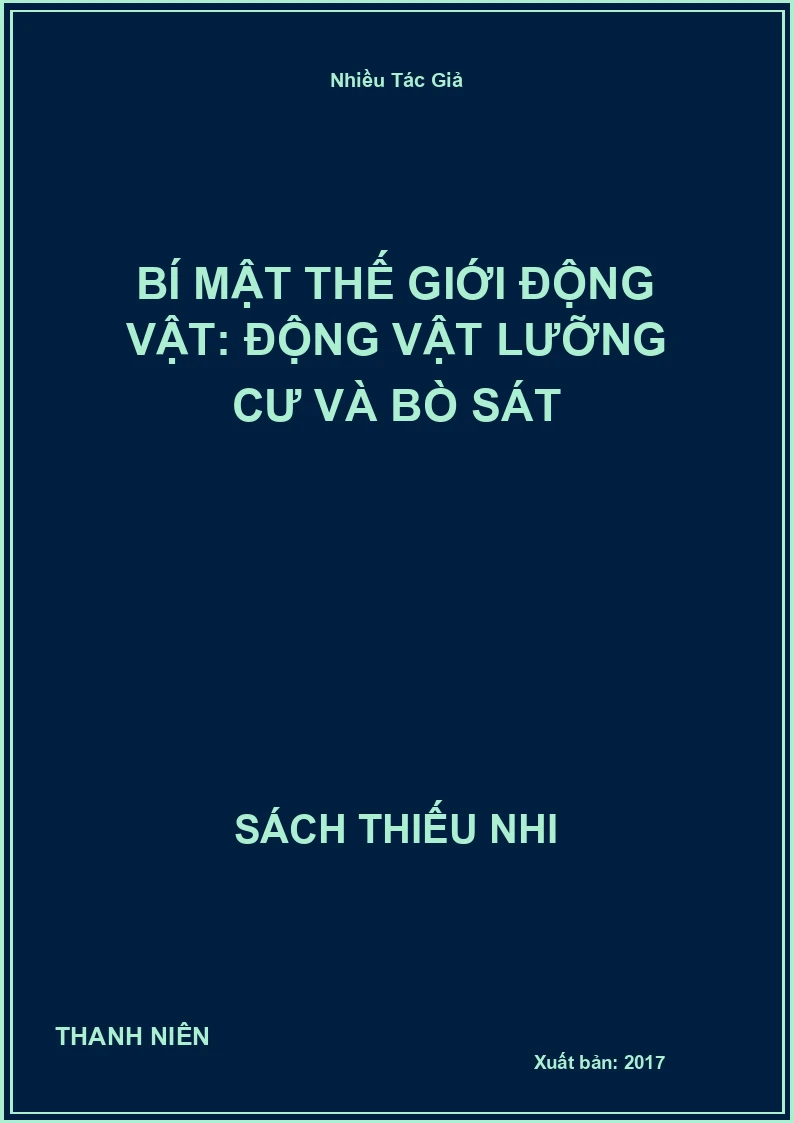 Nhiều Tác Giả

BÍ MẬT THẾ GIỚI ĐỘNG VẬT: ĐỘNG VẬT LƯỠNG CƯ VÀ BÒ SÁT

SÁCH THIẾU NHI

THANH NIÊN

Xuất bản: 2017